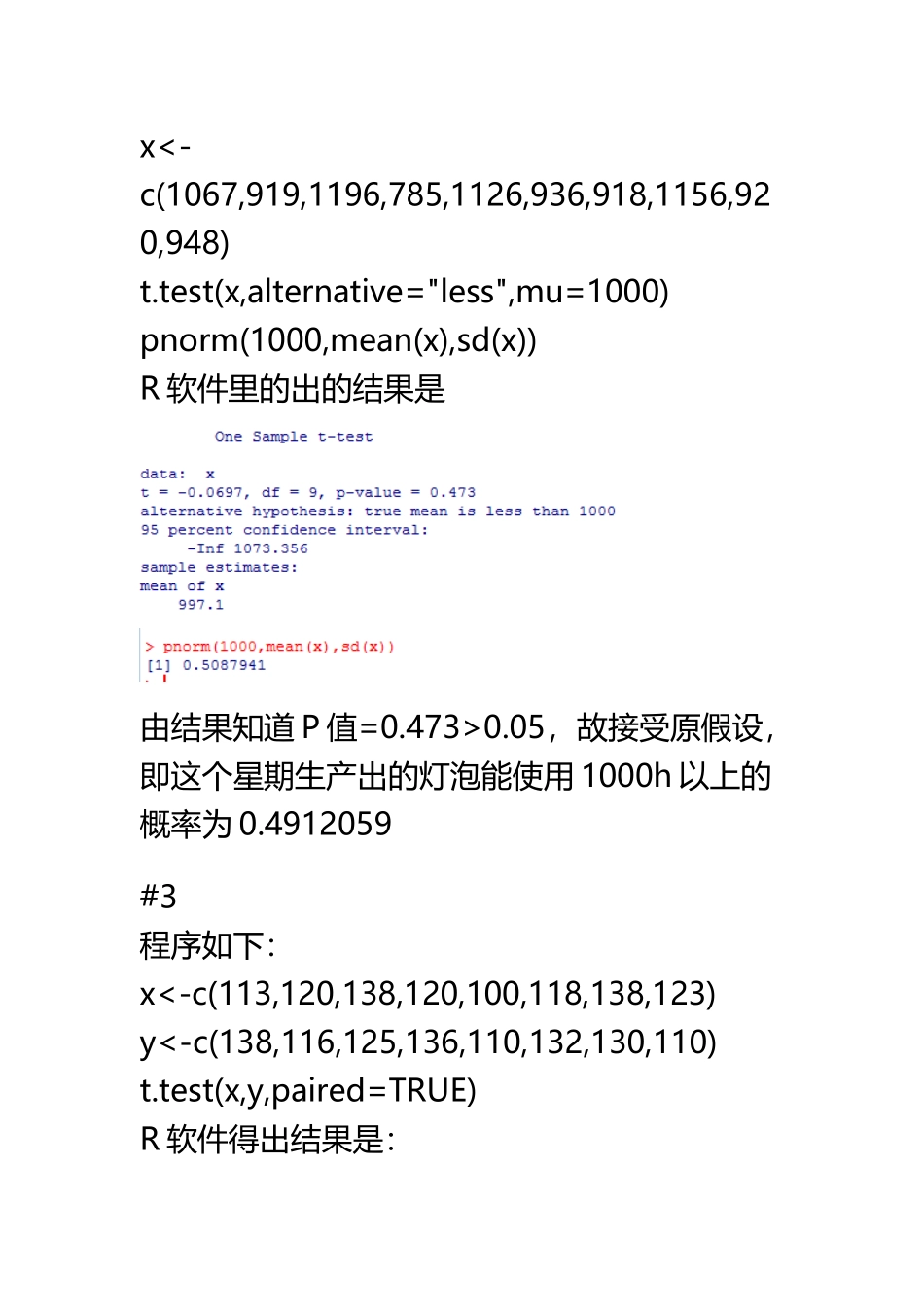 x<-c(1067,919,1196,785,1126,936,918,1156,920,948)
t.test(x,alternative="less",mu=1000)
pnorm(1000,mean(x),sd(x))
R 软件里的出的结果是

One Sample t-test

data: x
t = -0.0697, df = 9, p-value = 0.473
alternative hypothesis: true mean is less than 1000
95 percent confidence interval:
-Inf 1073.356
sample estimates:
mean of x
997.1

> pnorm(1000,mean(x),sd(x))
[1] 0.5087941

由结果知道 P 值=0.473>0.05，故接受原假设，即这个星期生产出的灯泡能使用 1000h 以上的概率为 0.4912059

#3
程序如下：
x<-c(113,120,138,120,100,118,138,123)
y<-c(138,116,125,136,110,132,130,110)
t.test(x,y,paired=TRUE)
R 软件得出结果是：